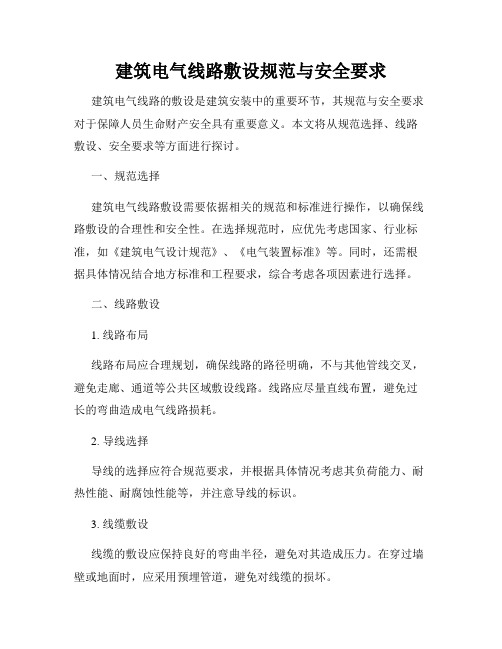 建筑电气线路敷设规范与安全要求

建筑电气线路的敷设是建筑安装中的重要环节，其规范与安全要求对于保障人员生命财产安全具有重要意义。本文将从规范选择、线路敷设、安全要求等方面进行探讨。

一、规范选择

建筑电气线路敷设需要依据相关的规范和标准进行操作，以确保线路敷设的合理性和安全性。在选择规范时，应优先考虑国家、行业标准，如《建筑电气设计规范》、《电气装置标准》等。同时，还需根据具体情况结合地方标准和工程要求，综合考虑各项因素进行选择。

二、线路敷设

1. 线路布局

线路布局应合理规划，确保线路的路径明确，不与其他管线交叉，避免走廊、通道等公共区域敷设线路。线路应尽量直线布置，避免过长的弯曲造成电气线路损耗。

2. 导线选择

导线的选择应符合规范要求，并根据具体情况考虑其负荷能力、耐热性能、耐腐蚀性能等，并注意导线的标识。

3. 线缆敷设

线缆的敷设应保持良好的弯曲半径，避免对其造成压力。在穿过墙壁或地面时，应采用预埋管道，避免对线缆的损坏。